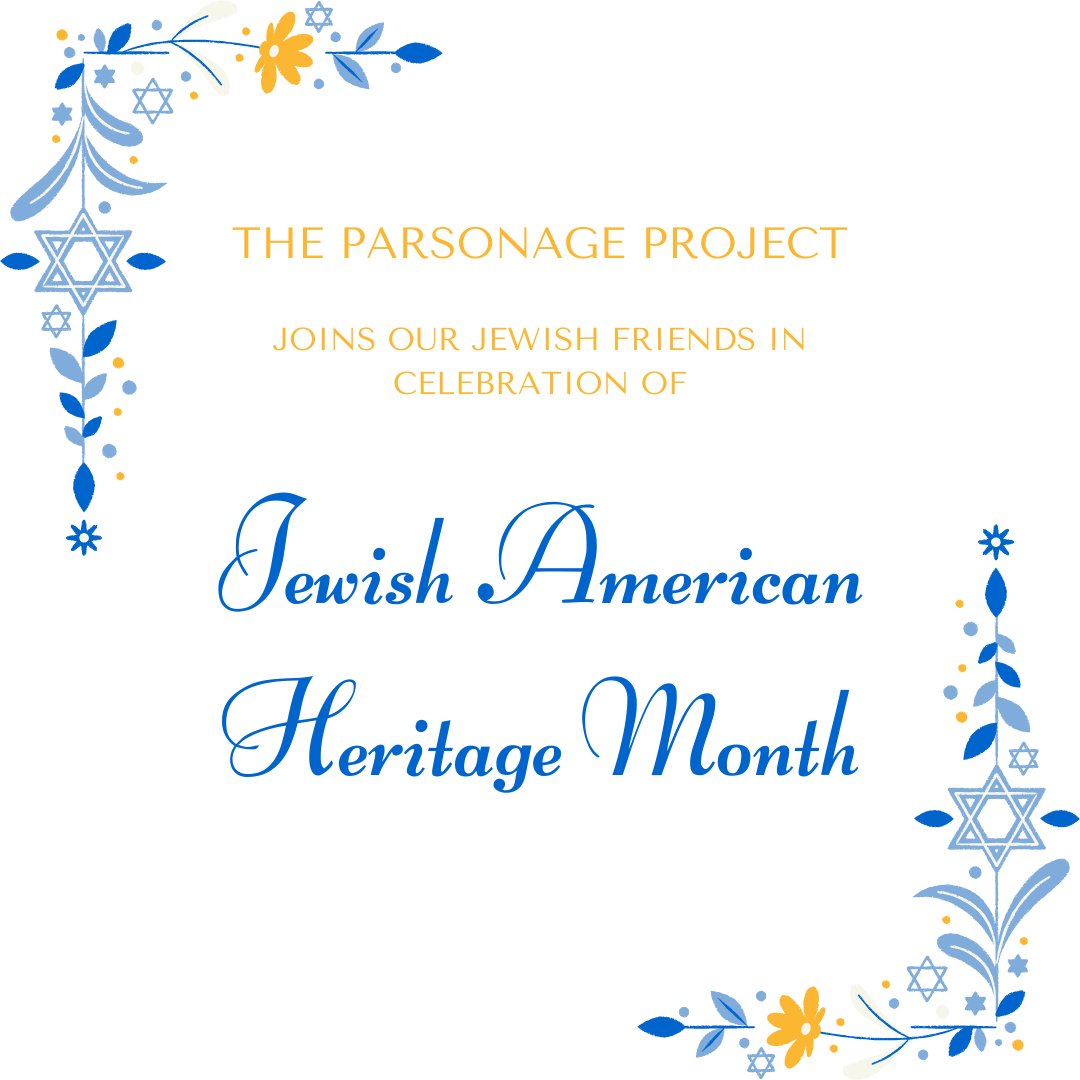 THE PARSONAGE PROJECT

JOINS OUR JEWISH FRIENDS IN CELEBRATION OF

Jewish American Heritage Month